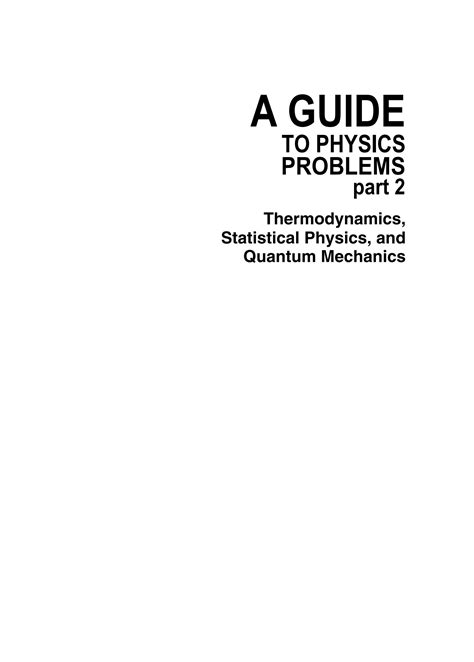 A GUIDE
TO PHYSICS
PROBLEMS
part 2

Thermodynamics,
Statistical Physics, and
Quantum Mechanics